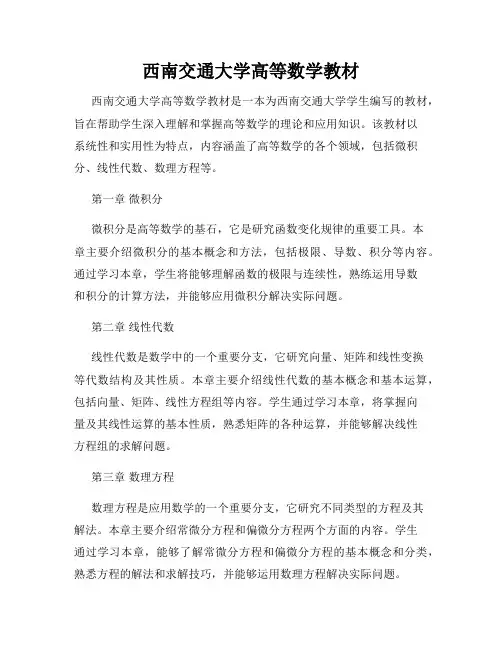 西南交通大学高等数学教材

西南交通大学高等数学教材是一本为西南交通大学学生编写的教材，旨在帮助学生深入理解和掌握高等数学的理论和应用知识。该教材以系统性和实用性为特点，内容涵盖了高等数学的各个领域，包括微积分、线性代数、数理方程等。

第一章 微积分

微积分是高等数学的基石，它是研究函数变化规律的重要工具。本章主要介绍微积分的基本概念和方法，包括极限、导数、积分等内容。通过学习本章，学生将能够理解函数的极限与连续性，熟练运用导数和积分的计算方法，并能够应用微积分解决实际问题。

第二章 线性代数

线性代数是数学中的一个重要分支，它研究向量、矩阵和线性变换等代数结构及其性质。本章主要介绍线性代数的基本概念和基本运算，包括向量、矩阵、线性方程组等内容。学生通过学习本章，将掌握向量及其线性运算的基本性质，熟悉矩阵的各种运算，并能够解决线性方程组的求解问题。

第三章 数理方程

数理方程是应用数学的一个重要分支，它研究不同类型的方程及其解法。本章主要介绍常微分方程和偏微分方程两个方面的内容。学生通过学习本章，能够了解常微分方程和偏微分方程的基本概念和分类，熟悉方程的解法和求解技巧，并能够运用数理方程解决实际问题。